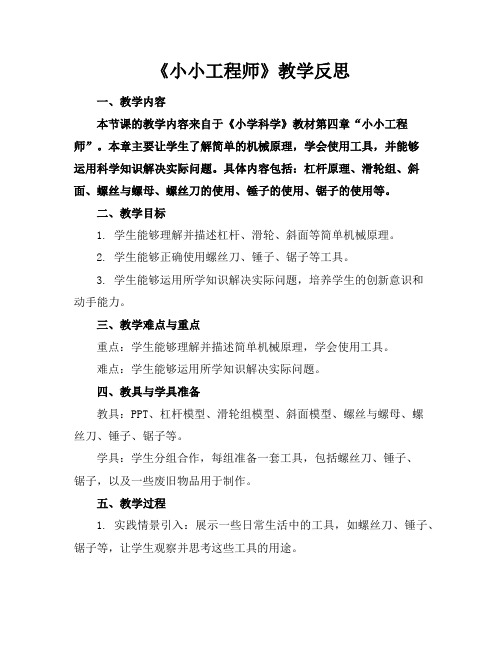 《小小工程师》教学反思

一、教学内容

本节课的教学内容来自于《小学科学》教材第四章“小小工程师”。本章主要让学生了解简单的机械原理，学会使用工具，并能够运用科学知识解决实际问题。具体内容包括：杠杆原理、滑轮组、斜面、螺丝与螺母、螺丝刀的使用、锤子的使用、锯子的使用等。

二、教学目标

1. 学生能够理解并描述杠杆、滑轮、斜面等简单机械原理。

2. 学生能够正确使用螺丝刀、锤子、锯子等工具。

3. 学生能够运用所学知识解决实际问题，培养学生的创新意识和动手能力。

三、教学难点与重点

重点：学生能够理解并描述简单机械原理，学会使用工具。

难点：学生能够运用所学知识解决实际问题。

四、教具与学具准备

教具：PPT、杠杆模型、滑轮组模型、斜面模型、螺丝与螺母、螺丝刀、锤子、锯子等。

学具：学生分组合作，每组准备一套工具，包括螺丝刀、锤子、锯子，以及一些废旧物品用于制作。

五、教学过程

1. 实践情景引入：展示一些日常生活中的工具，如螺丝刀、锤子、锯子等，让学生观察并思考这些工具的用途。